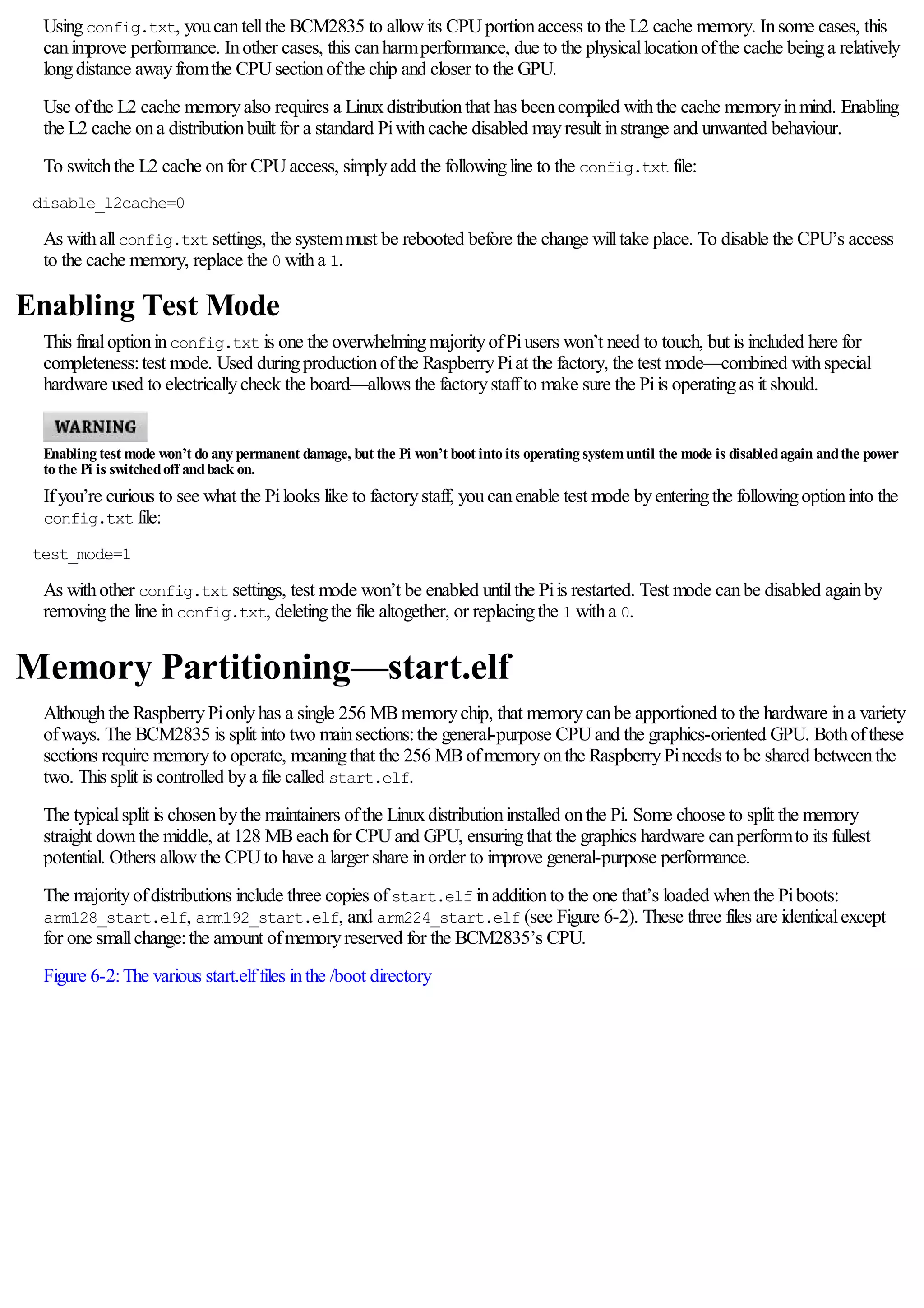 Using config.txt, you can tell the BCM2835 to allow its CPU portion access to the L2 cache memory. In some cases, this can improve performance. In other cases, this can harm performance, due to the physical location of the cache being a relatively long distance away from the CPU section of the chip and closer to the GPU.

Use of the L2 cache memory also requires a Linux distribution that has been compiled with the cache memory in mind. Enabling the L2 cache on a distribution built for a standard Pi with cache disabled may result in strange and unwanted behaviour.

To switch the L2 cache on for CPU access, simply add the following line to the config.txt file:

disable_l2cache=0

As with all config.txt settings, the system must be rebooted before the change will take place. To disable the CPU's access to the cache memory, replace the 0 with a 1.

Enabling Test Mode

This final option in config.txt is one the overwhelming majority of Pi users won't need to touch, but is included here for completeness: test mode. Used during production of the Raspberry Pi at the factory, the test mode—combined with special hardware used to electrically check the board—allows the factory staff to make sure the Pi is operating as it should.

WARNING

Enabling test mode won't do any permanent damage, but the Pi won't boot into its operating system until the mode is disabled again and the power to the Pi is switched off and back on.

If you're curious to see what the Pi looks like to factory staff, you can enable test mode by entering the following option into the config.txt file:

test_mode=1

As with other config.txt settings, test mode won't be enabled until the Pi is restarted. Test mode can be disabled again by removing the line in config.txt, deleting the file altogether, or replacing the 1 with a 0.

Memory Partitioning—start.elf

Although the Raspberry Pi only has a single 256 MB memory chip, that memory can be apportioned to the hardware in a variety of ways. The BCM2835 is split into two main sections: the general-purpose CPU and the graphics-oriented GPU. Both of these sections require memory to operate, meaning that the 256 MB of memory on the Raspberry Pi needs to be shared between the two. This split is controlled by a file called start.elf.

The typical split is chosen by the maintainers of the Linux distribution installed on the Pi. Some choose to split the memory straight down the middle, at 128 MB each for CPU and GPU, ensuring that the graphics hardware can perform to its fullest potential. Others allow the CPU to have a larger share in order to improve general-purpose performance.

The majority of distributions include three copies of start.elf in addition to the one that's loaded when the Pi boots: arm128_start.elf, arm192_start.elf, and arm224_start.elf (see Figure 6-2). These three files are identical except for one small change: the amount of memory reserved for the BCM2835's CPU.

Figure 6-2: The various start.elf files in the /boot directory